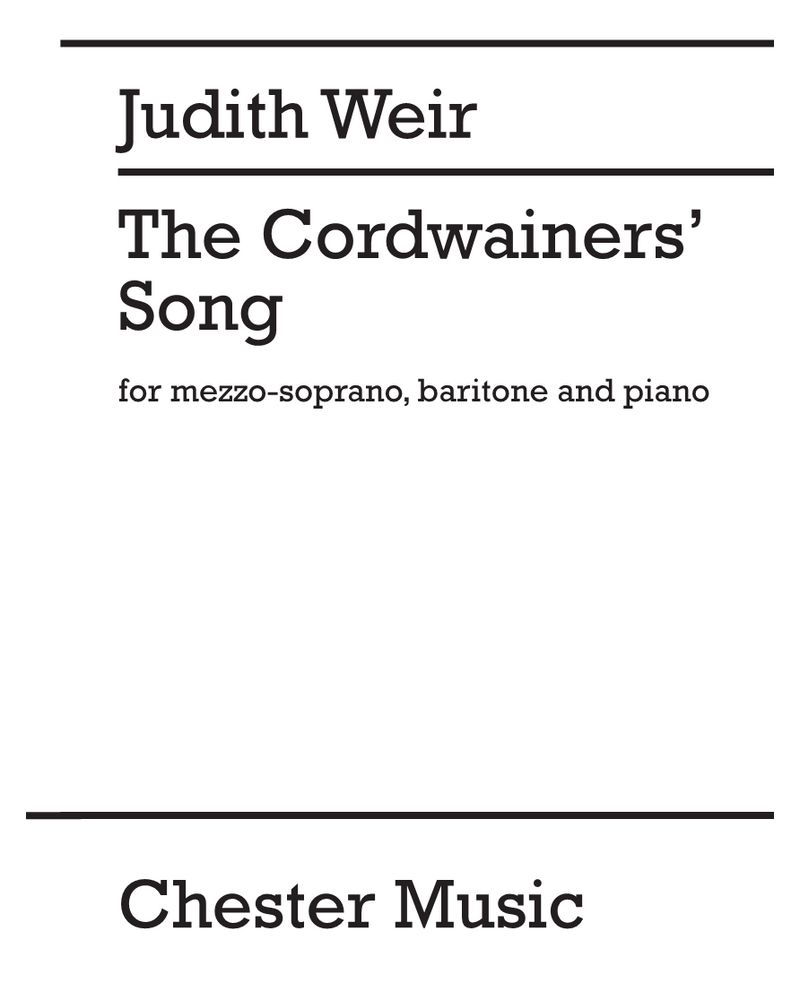 Judith Weir

The Cordwainers' Song

for mezzo-soprano, baritone and piano

Chester Music